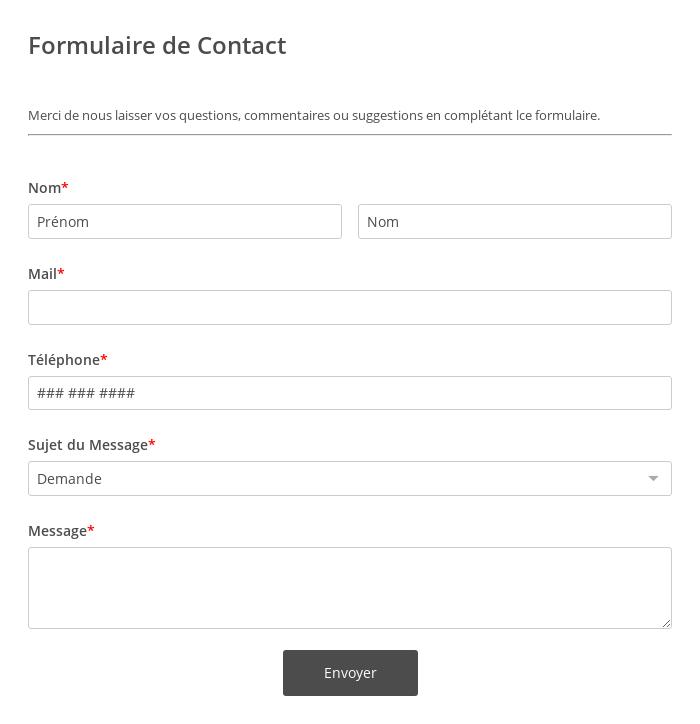 Formulaire de Contact

Merci de nous laisser vos questions, commentaires ou suggestions en complétant lce formulaire.

Nom*

Prénom

Nom

Mail*

Téléphone*

### ### ####

Sujet du Message*

Demande

Message*

Envoyer